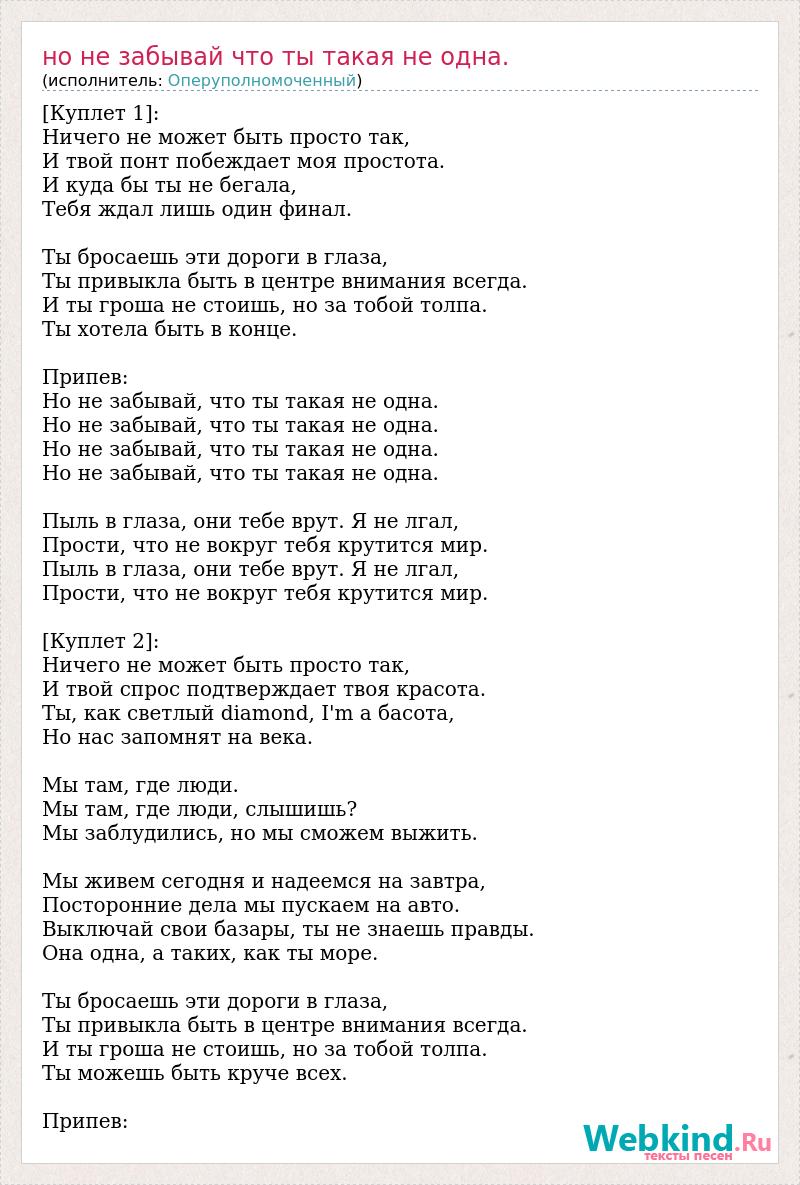 но не забывай что ты такая не одна.
(исполнитель: Оперуполномоченный)

[Куплет 1]:
Ничего не может быть просто так,
И твой понт побеждает моя простота.
И куда бы ты не бегала,
Тебя ждал лишь один финал.

Ты бросаешь эти дороги в глаза,
Ты привыкла быть в центре внимания всегда.
И ты гроша не стоишь, но за тобой толпа.
Ты хотела быть в конце.

Припев:
Но не забывай, что ты такая не одна.
Но не забывай, что ты такая не одна.
Но не забывай, что ты такая не одна.
Но не забывай, что ты такая не одна.

Пыль в глаза, они тебе врут. Я не лгал,
Прости, что не вокруг тебя крутится мир.
Пыль в глаза, они тебе врут. Я не лгал,
Прости, что не вокруг тебя крутится мир.

[Куплет 2]:
Ничего не может быть просто так,
И твой спрос подтверждает твоя красота.
Ты, как светлый diamond, I'm a басота,
Но нас запомнят на века.

Мы там, где люди.
Мы там, где люди, слышишь?
Мы заблудились, но мы сможем выжить.

Мы живем сегодня и надеемся на завтра,
Посторонние дела мы пускаем на авто.
Выключай свои базары, ты не знаешь правды.
Она одна, а таких, как ты море.

Ты бросаешь эти дороги в глаза,
Ты привыкла быть в центре внимания всегда.
И ты гроша не стоишь, но за тобой толпа.
Ты можешь быть круче всех.

Припев:

Webkind.Ru
тексты песен